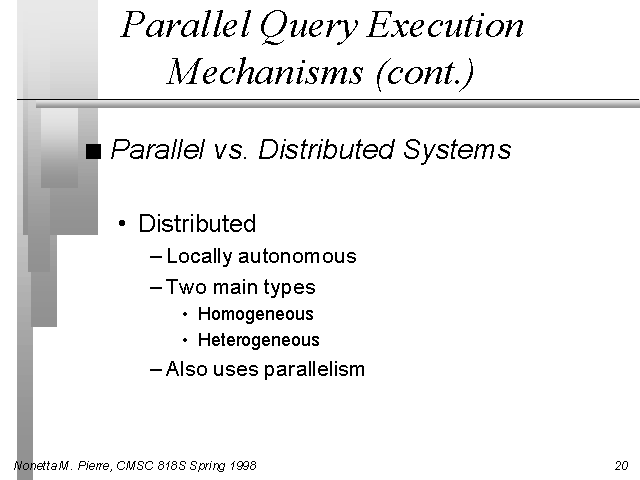 Parallel Query Execution Mechanisms (cont.)

■ Parallel vs. Distributed Systems

• Distributed
– Locally autonomous
– Two main types
• Homogeneous
• Heterogeneous
– Also uses parallelism

Nonetta M. Pierre, CMSC 818S Spring 1998

20